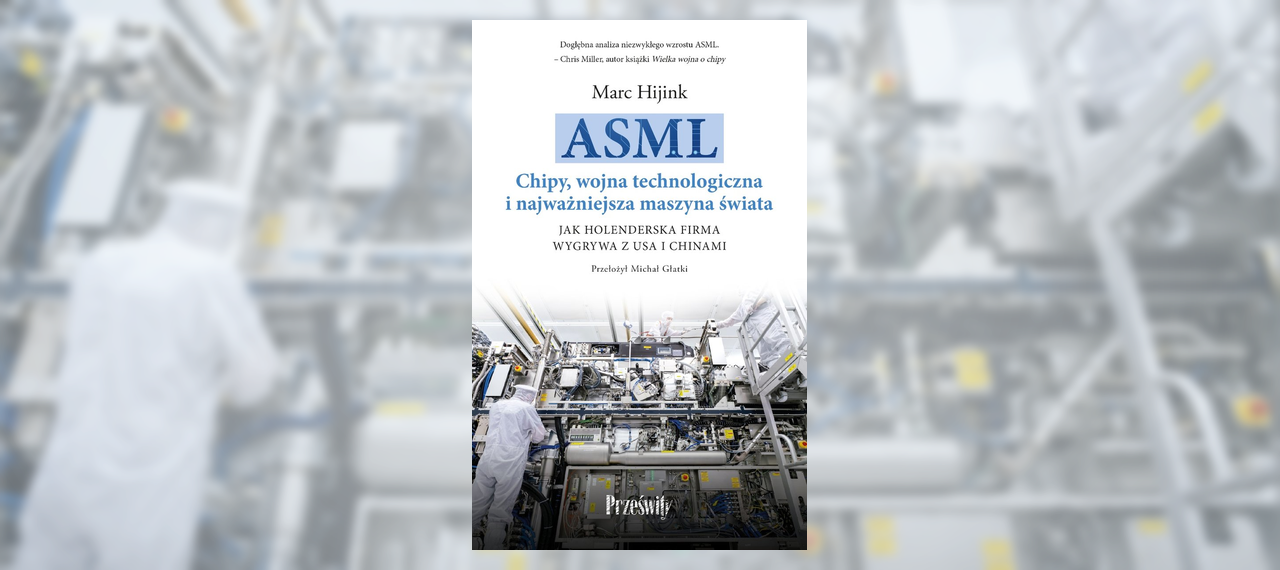 Dogłębna analiza niezwykłego wzrostu ASML.
– Chris Miller, autor książki Wielka wojna o chipy

Marc Hijink

ASML

Chipy, wojna technologiczna i najważniejsza maszyna świata

JAK HOLENDERSKA FIRMA
WYGRYWA Z USA I CHINAMI

Przełożył Michał Głatki

Prześwity